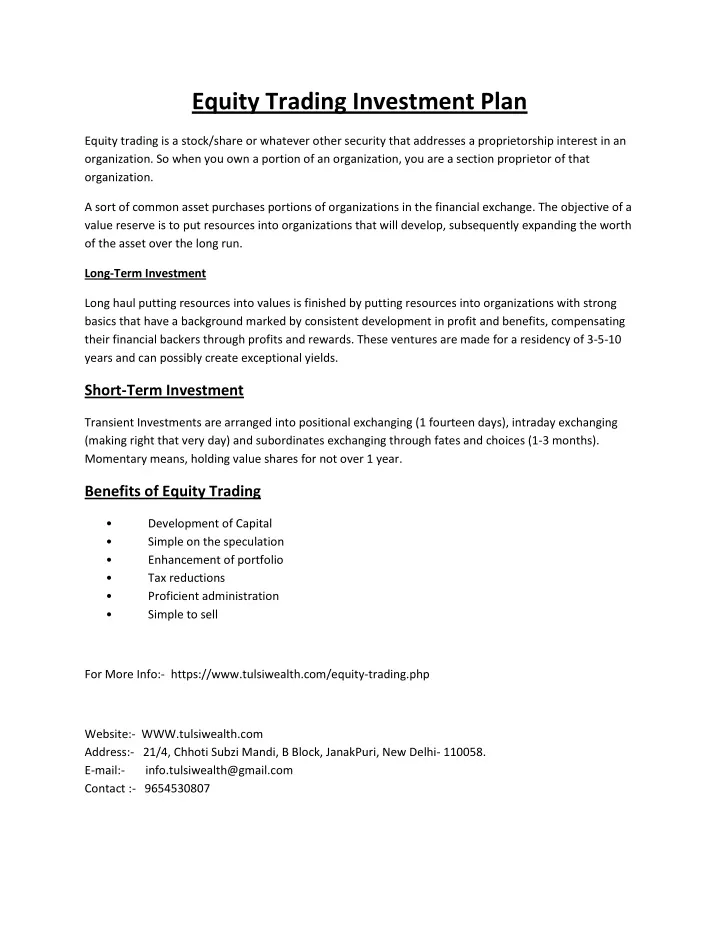 Equity Trading Investment Plan

Equity trading is a stock/share or whatever other security that addresses a proprietorship interest in an organization. So when you own a portion of an organization, you are a section proprietor of that organization.

A sort of common asset purchases portions of organizations in the financial exchange. The objective of a value reserve is to put resources into organizations that will develop, subsequently expanding the worth of the asset over the long run.

Long-Term Investment

Long haul putting resources into values is finished by putting resources into organizations with strong basics that have a background marked by consistent development in profit and benefits, compensating their financial backers through profits and rewards. These ventures are made for a residency of 3-5-10 years and can possibly create exceptional yields.

Short-Term Investment

Transient Investments are arranged into positional exchanging (1 fourteen days), intraday exchanging (making right that very day) and subordinates exchanging through fates and choices (1-3 months). Momentary means, holding value shares for not over 1 year.

Benefits of Equity Trading

• Development of Capital
• Simple on the speculation
• Enhancement of portfolio
• Tax reductions
• Proficient administration
• Simple to sell

For More Info:- https://www.tulsiwealth.com/equity-trading.php

Website:- WWW.tulsiwealth.com
Address:- 21/4, Chhoti Subzi Mandi, B Block, JanakPuri, New Delhi- 110058.
E-mail:- info.tulsiwealth@gmail.com
Contact :- 9654530807